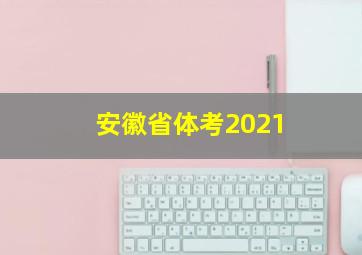 安徽省体考2021